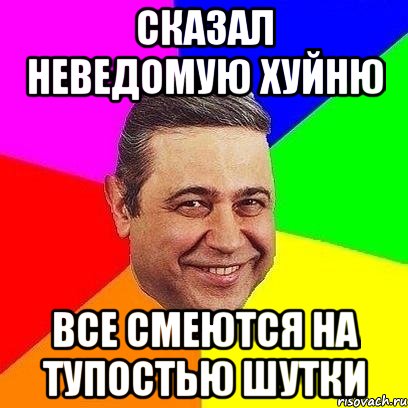 СКАЗАЛ НЕВЕДОМУЮ ХУЙНЮ

ВСЕ СМЕЮТСЯ НА ТУПОСТЬЮ ШУТКИ

risovach.ru